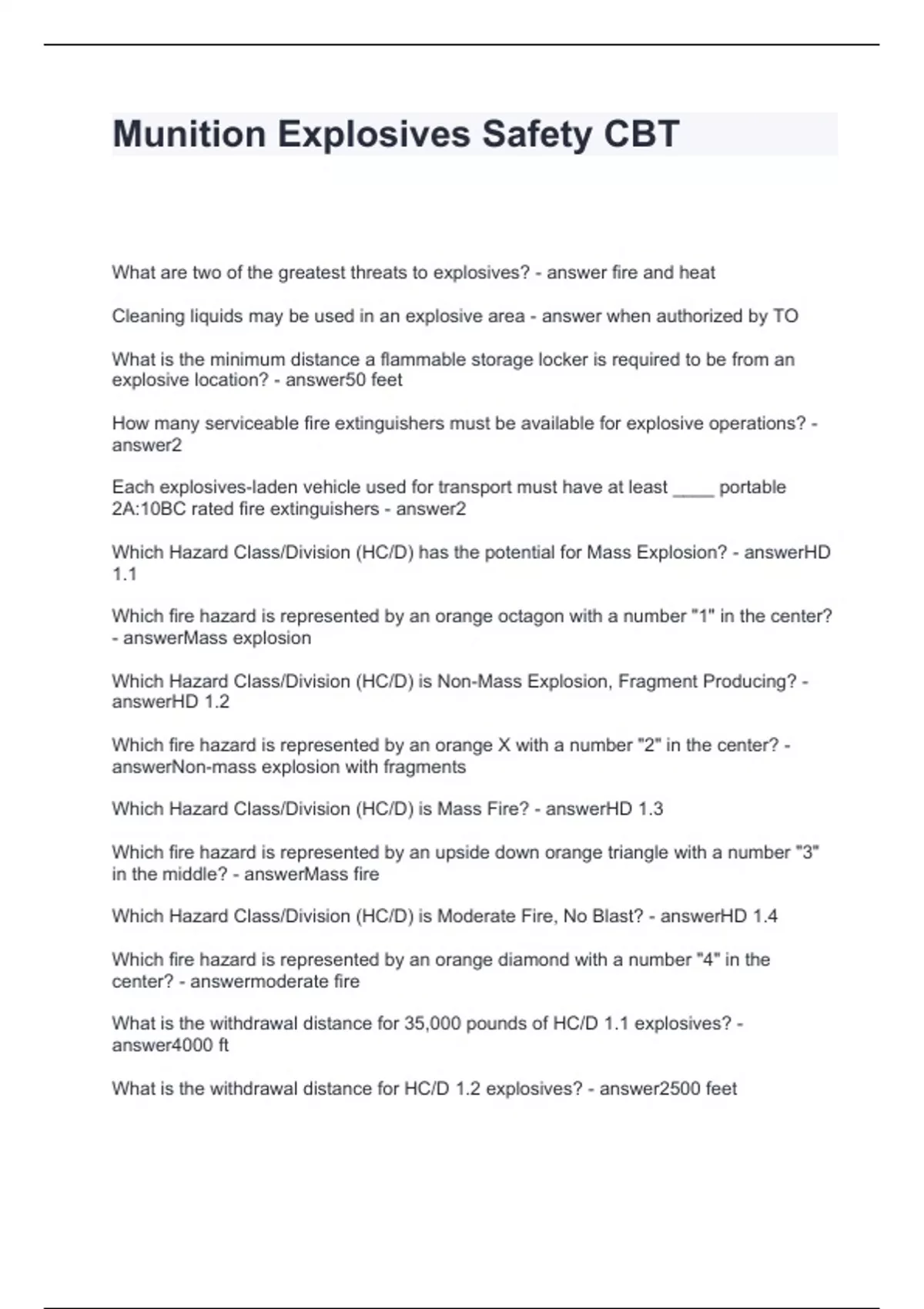 Munition Explosives Safety CBT

What are two of the greatest threats to explosives? - answer fire and heat

Cleaning liquids may be used in an explosive area - answer when authorized by TO

What is the minimum distance a flammable storage locker is required to be from an explosive location? - answer50 feet

How many serviceable fire extinguishers must be available for explosive operations? - answer2

Each explosives-laden vehicle used for transport must have at least ____ portable 2A:10BC rated fire extinguishers - answer2

Which Hazard Class/Division (HC/D) has the potential for Mass Explosion? - answerHD 1.1

Which fire hazard is represented by an orange octagon with a number "1" in the center? - answerMass explosion

Which Hazard Class/Division (HC/D) is Non-Mass Explosion, Fragment Producing? - answerHD 1.2

Which fire hazard is represented by an orange X with a number "2" in the center? - answerNon-mass explosion with fragments

Which Hazard Class/Division (HC/D) is Mass Fire? - answerHD 1.3

Which fire hazard is represented by an upside down orange triangle with a number "3" in the middle? - answerMass fire

Which Hazard Class/Division (HC/D) is Moderate Fire, No Blast? - answerHD 1.4

Which fire hazard is represented by an orange diamond with a number "4" in the center? - answermoderate fire

What is the withdrawal distance for 35,000 pounds of HC/D 1.1 explosives? - answer4000 ft

What is the withdrawal distance for HC/D 1.2 explosives? - answer2500 feet